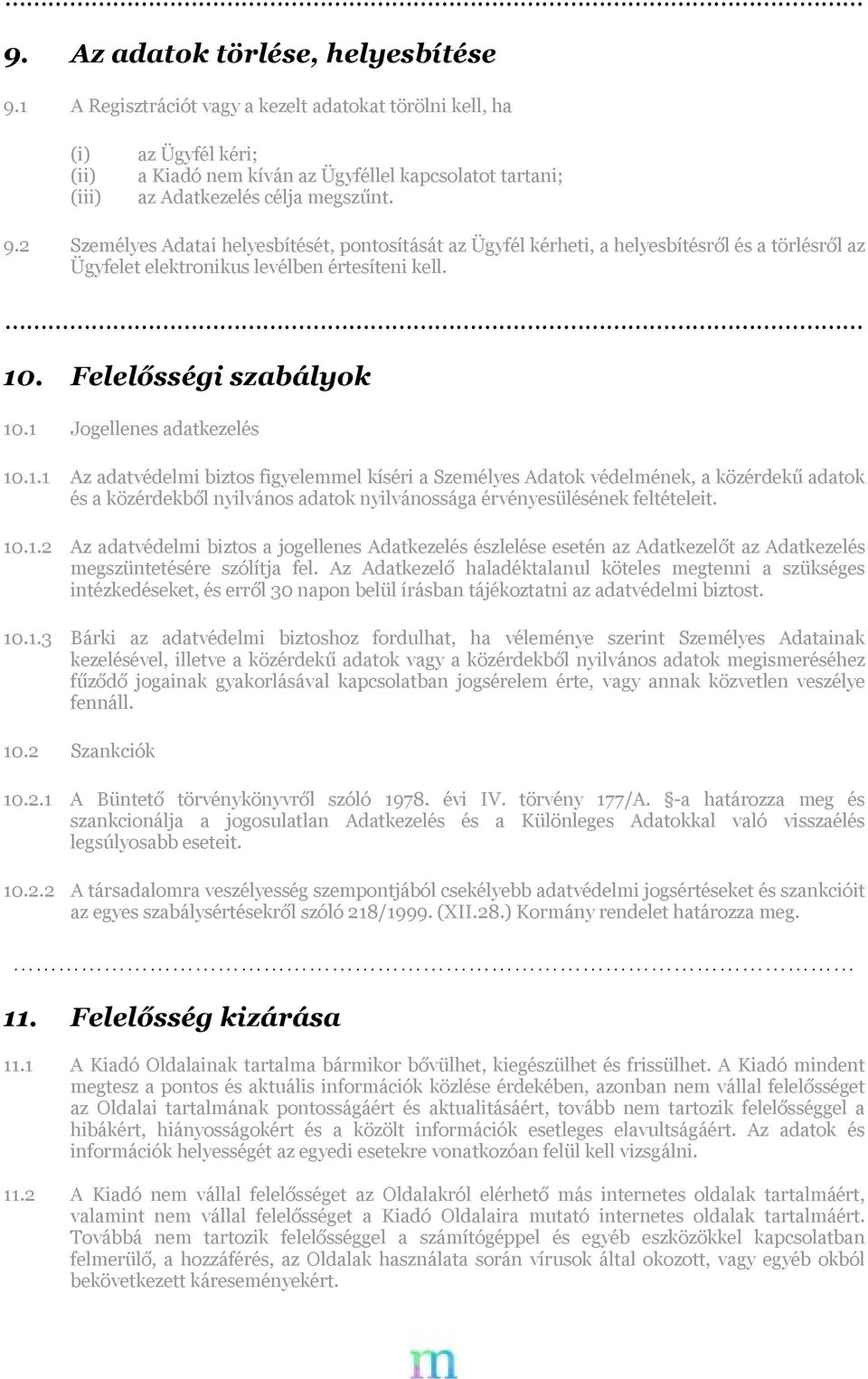 9. Az adatok törlése, helyesbítése

9.1 A Regisztrációt vagy a kezelt adatokat törölni kell, ha

(i) az Ügyfél kéri;
(ii) a Kiadó nem kíván az Ügyféllel kapcsolatot tartani;
(iii) az Adatkezelés célja megszűnt.

9.2 Személyes Adatai helyesbítését, pontosítását az Ügyfél kérheti, a helyesbítésről és a törlésről az Ügyfelet elektronikus levélben értesíteni kell.

10. Felelősségi szabályok

10.1 Jogellenes adatkezelés

10.1.1 Az adatvédelmi biztos figyelemmel kíséri a Személyes Adatok védelmének, a közérdekű adatok és a közérdekből nyilvános adatok nyilvánossága érvényesülésének feltételeit.

10.1.2 Az adatvédelmi biztos a jogellenes Adatkezelés észlelése esetén az Adatkezelőt az Adatkezelés megszüntetésére szólítja fel. Az Adatkezelő haladéktalanul köteles megtenni a szükséges intézkedéseket, és erről 30 napon belül írásban tájékoztatni az adatvédelmi biztost.

10.1.3 Bárki az adatvédelmi biztoshoz fordulhat, ha véleménye szerint Személyes Adatainak kezelésével, illetve a közérdekű adatok vagy a közérdekből nyilvános adatok megismeréséhez fűződő jogainak gyakorlásával kapcsolatban jogsérelem érte, vagy annak közvetlen veszélye fennáll.

10.2 Szankciók

10.2.1 A Büntető törvénykönyvről szóló 1978. évi IV. törvény 177/A. §-a határozza meg és szankcionálja a jogosulatlan Adatkezelés és a Különleges Adatokkal való visszaélés legsúlyosabb eseteit.

10.2.2 A társadalomra veszélyesség szempontjából csekélyebb adatvédelmi jogsértéseket és szankcióit az egyes szabálysértésekről szóló 218/1999. (XII.28.) Kormány rendelet határozza meg.

11. Felelősség kizárása

11.1 A Kiadó Oldalainak tartalma bármikor bővülhet, kiegészülhet és frissülhet. A Kiadó mindent megtesz a pontos és aktuális információk közlése érdekében, azonban nem vállal felelősséget az Oldalai tartalmának pontosságáért és aktualitásáért, tovább nem tartozik felelősséggel a hibákért, hiányosságokért és a közölt információk esetleges elavultságáért. Az adatok és információk helyességét az egyedi esetekre vonatkozóan felül kell vizsgálni.

11.2 A Kiadó nem vállal felelősséget az Oldalakról elérhető más internetes oldalak tartalmáért, valamint nem vállal felelősséget a Kiadó Oldalaira mutató internetes oldalak tartalmáért. Továbbá nem tartozik felelősséggel a számítógéppel és egyéb eszközökkel kapcsolatban felmerülő, a hozzáférés, az Oldalak használata során vírusok által okozott, vagy egyéb okból bekövetkezett káreseményekért.

m